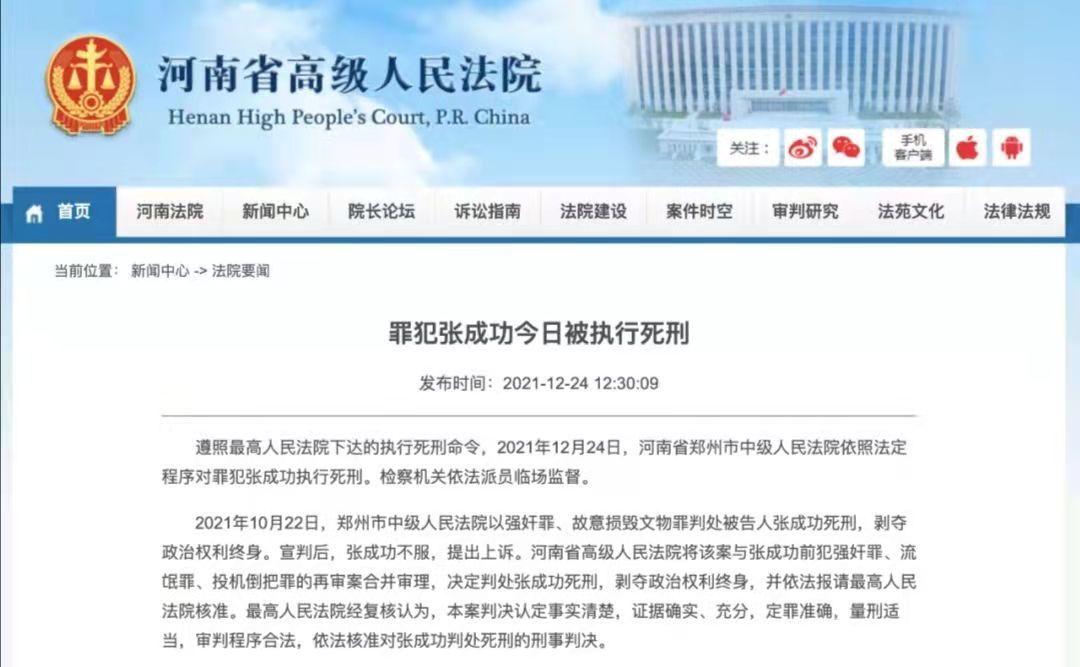 河南省高级人民法院
Henan High People's Court, P.R. China

关注：
手机客户端

首页 河南法院 新闻中心 院长论坛 诉讼指南 法院建设 案件时空 审判研究 法苑文化 法律法规

当前位置： 新闻中心 -> 法院要闻

罪犯张成功今日被执行死刑

发布时间：2021-12-24 12:30:09

遵照最高人民法院下达的执行死刑命令，2021年12月24日，河南省郑州市中级人民法院依照法定程序对罪犯张成功执行死刑。检察机关依法派员临场监督。

2021年10月22日，郑州市中级人民法院以强奸罪、故意损毁文物罪判处被告人张成功死刑，剥夺政治权利终身。宣判后，张成功不服，提出上诉。河南省高级人民法院将该案与张成功前犯强奸罪、流氓罪、投机倒把罪的再审案合并审理，决定判处张成功死刑，剥夺政治权利终身，并依法报请最高人民法院核准。最高人民法院经复核认为，本案判决认定事实清楚，证据确实、充分，定罪准确，量刑适当，审判程序合法，依法核准对张成功判处死刑的刑事判决。